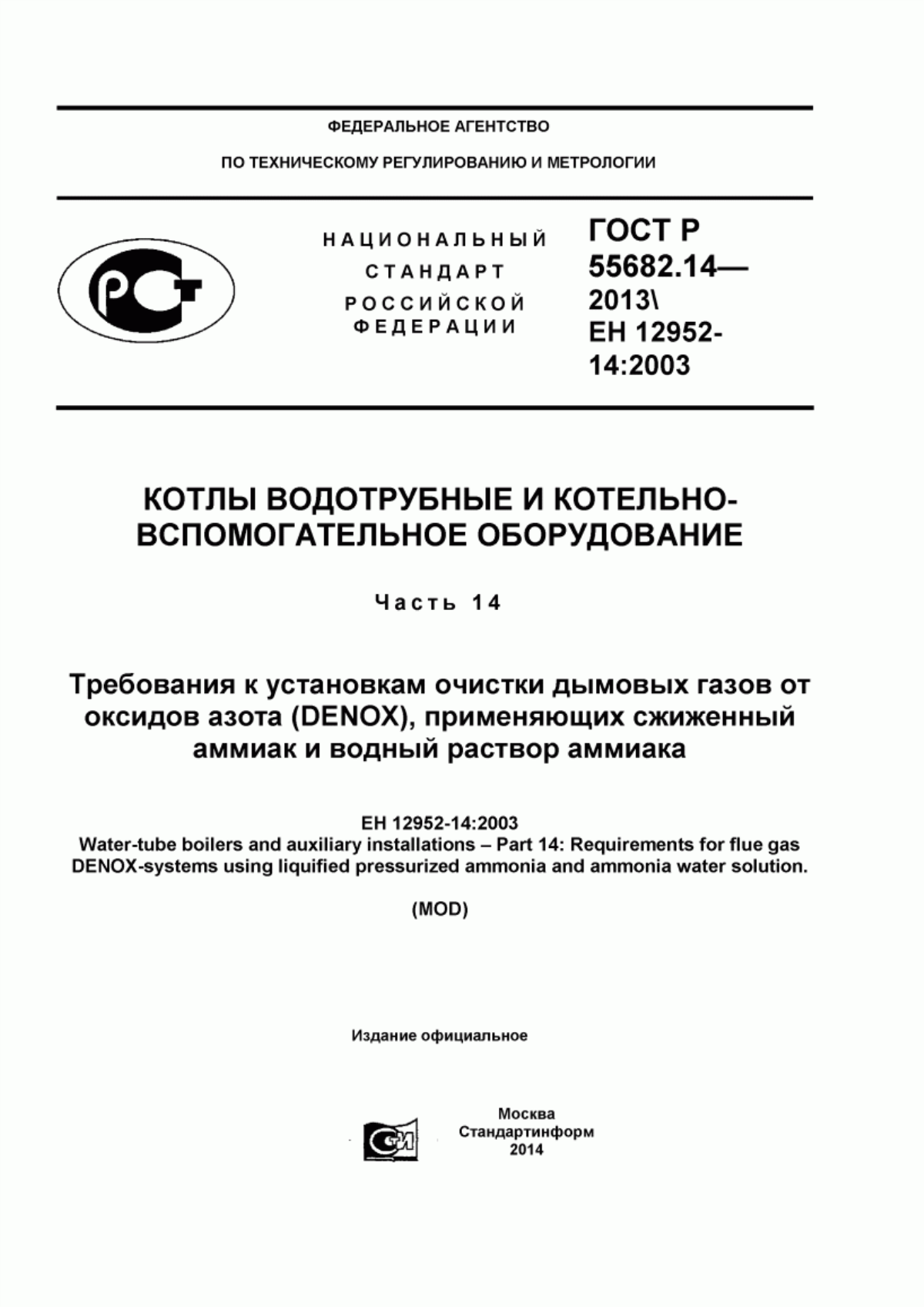 ФЕДЕРАЛЬНОЕ АГЕНТСТВО

ПО ТЕХНИЧЕСКОМУ РЕГУЛИРОВАНИЮ И МЕТРОЛОГИИ

НАЦИОНАЛЬНЫЙ СТАНДАРТ РОССИЙСКОЙ ФЕДЕРАЦИИ

ГОСТ Р 55682.14— 2013\ ЕН 12952-14:2003

КОТЛЫ ВОДОТРУБНЫЕ И КОТЕЛЬНО-ВСПОМОГАТЕЛЬНОЕ ОБОРУДОВАНИЕ

Часть 14

Требования к установкам очистки дымовых газов от оксидов азота (DENOX), применяющих сжиженный аммиак и водный раствор аммиака

ЕН 12952-14:2003
Water-tube boilers and auxiliary installations – Part 14: Requirements for flue gas DENOX-systems using liquified pressurized ammonia and ammonia water solution.

(MOD)

Издание официальное

Москва
Стандартинформ
2014